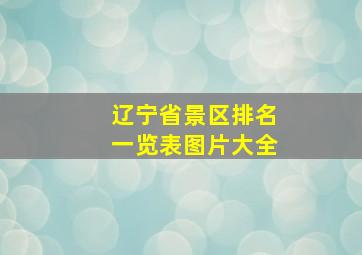 辽宁省景区排名
一览表图片大全